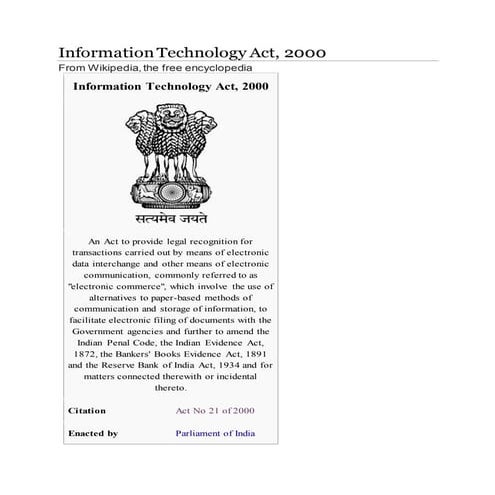 Information Technology Act, 2000
From Wikipedia, the free encyclopedia

Information Technology Act, 2000

सत्यमेव जयते

An Act to provide legal recognition for transactions carried out by means of electronic data interchange and other means of electronic communication, commonly referred to as "electronic commerce", which involve the use of alternatives to paper-based methods of communication and storage of information, to facilitate electronic filing of documents with the Government agencies and further to amend the Indian Penal Code, the Indian Evidence Act, 1872, the Bankers' Books Evidence Act, 1891 and the Reserve Bank of India Act, 1934 and for matters connected therewith or incidental thereto.

| Citation | Act No 21 of 2000 |
|---|---|
| Enacted by | Parliament of India |